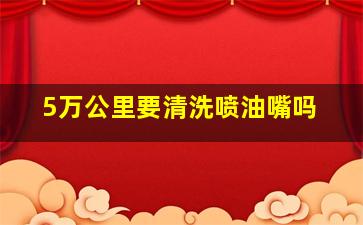 5万公里要清洗喷油嘴吗